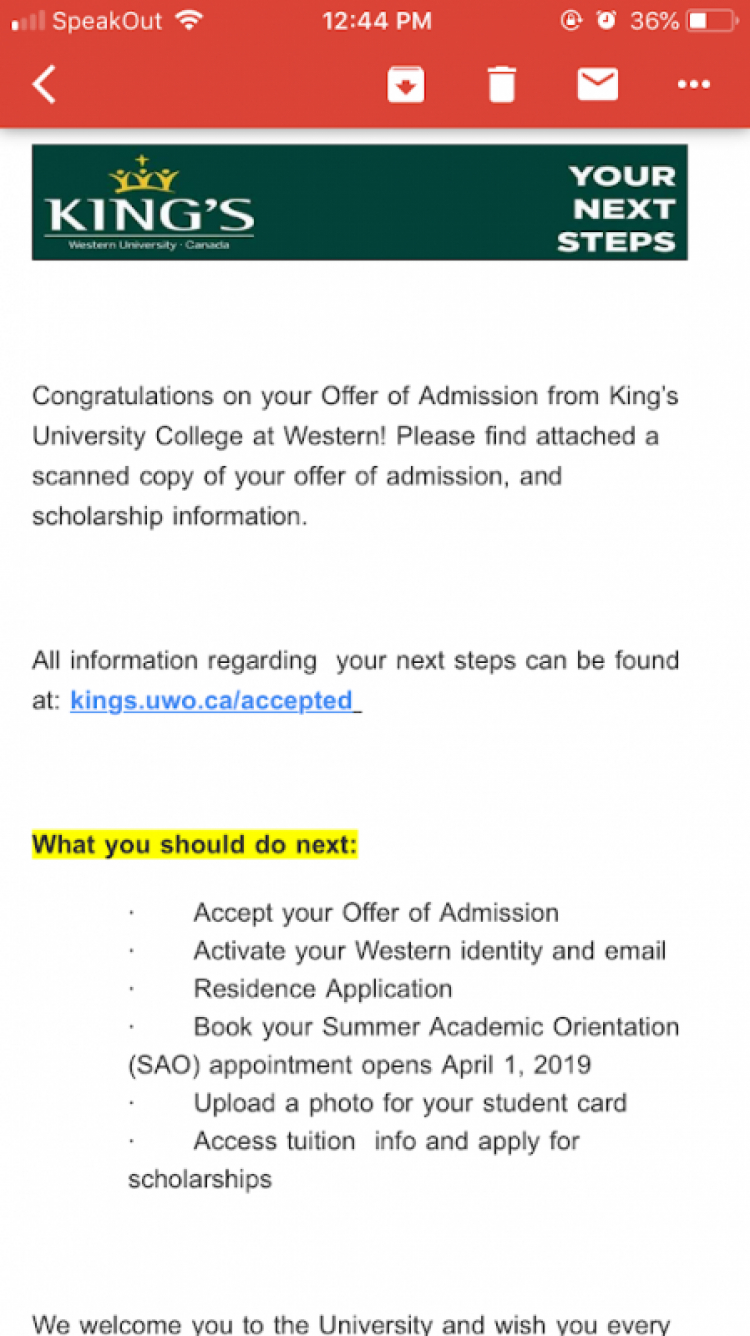 SpeakOut 12:44 PM 36%

KING'S
Western University · Canada

YOUR NEXT STEPS

Congratulations on your Offer of Admission from King's University College at Western! Please find attached a scanned copy of your offer of admission, and scholarship information.

All information regarding your next steps can be found at: kings.uwo.ca/accepted

What you should do next:

· Accept your Offer of Admission
· Activate your Western identity and email
· Residence Application
· Book your Summer Academic Orientation (SAO) appointment opens April 1, 2019
· Upload a photo for your student card
· Access tuition info and apply for scholarships

We welcome you to the University and wish you every